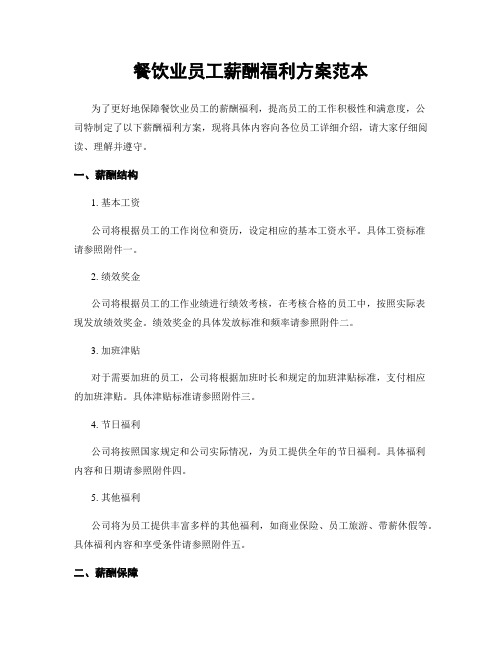 餐饮业员工薪酬福利方案范本

为了更好地保障餐饮业员工的薪酬福利，提高员工的工作积极性和满意度，公司特制定了以下薪酬福利方案，现将具体内容向各位员工详细介绍，请大家仔细阅读、理解并遵守。

一、薪酬结构

1. 基本工资

公司将根据员工的工作岗位和资历，设定相应的基本工资水平。具体工资标准请参照附件一。

2. 绩效奖金

公司将根据员工的工作业绩进行绩效考核，在考核合格的员工中，按照实际表现发放绩效奖金。绩效奖金的具体发放标准和频率请参照附件二。

3. 加班津贴

对于需要加班的员工，公司将根据加班时长和规定的加班津贴标准，支付相应的加班津贴。具体津贴标准请参照附件三。

4. 节日福利

公司将按照国家规定和公司实际情况，为员工提供全年的节日福利。具体福利内容和日期请参照附件四。

5. 其他福利

公司将为员工提供丰富多样的其他福利，如商业保险、员工旅游、带薪休假等。具体福利内容和享受条件请参照附件五。

二、薪酬保障